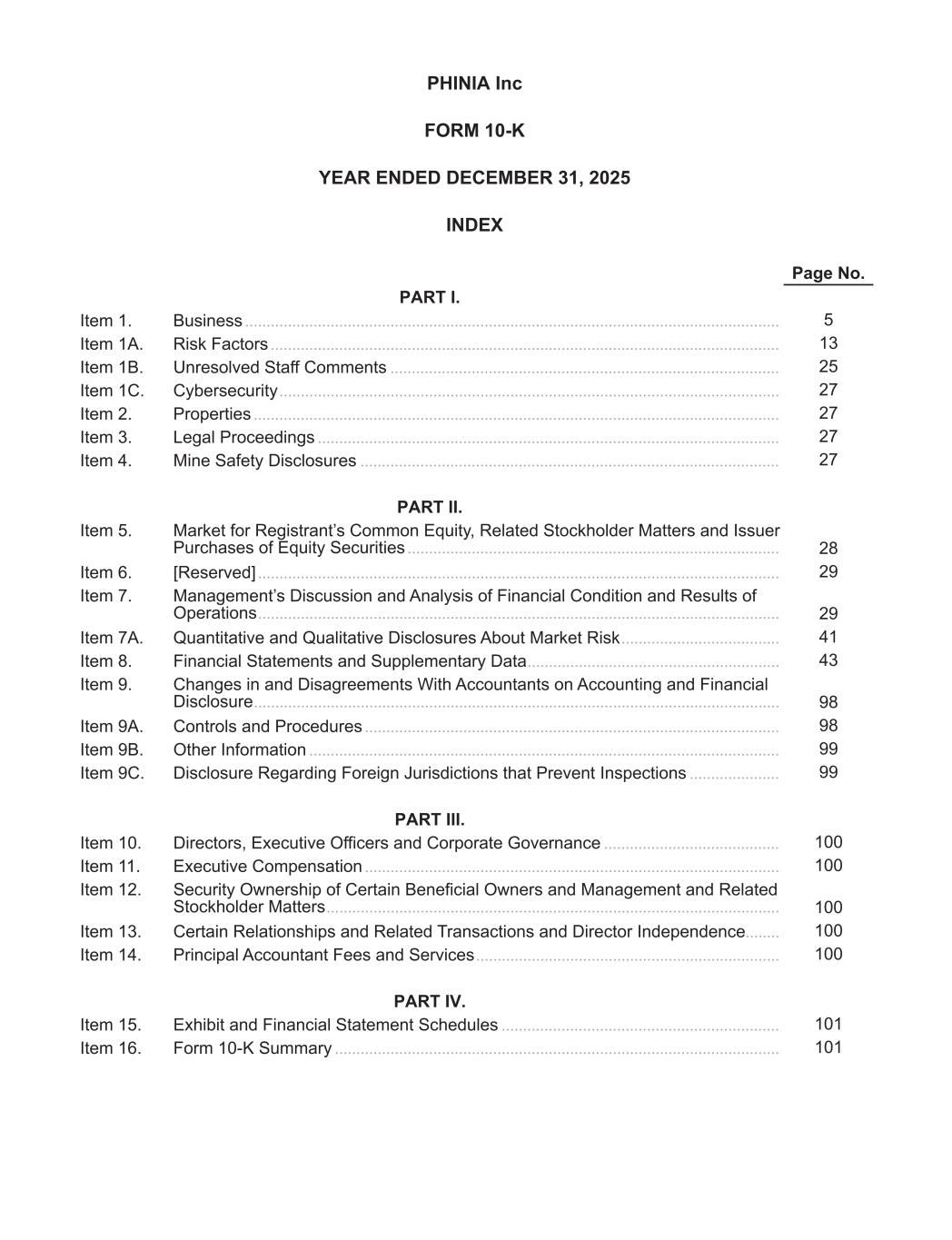 PHINIA Inc

FORM 10-K

YEAR ENDED DECEMBER 31, 2025

INDEX

Page No.

PART I.

Item 1. Business 5
Item 1A. Risk Factors 13
Item 1B. Unresolved Staff Comments 25
Item 1C. Cybersecurity 27
Item 2. Properties 27
Item 3. Legal Proceedings 27
Item 4. Mine Safety Disclosures 27

PART II.

Item 5. Market for Registrant's Common Equity, Related Stockholder Matters and Issuer Purchases of Equity Securities 28
Item 6. [Reserved] 29
Item 7. Management's Discussion and Analysis of Financial Condition and Results of Operations 29
Item 7A. Quantitative and Qualitative Disclosures About Market Risk 41
Item 8. Financial Statements and Supplementary Data 43
Item 9. Changes in and Disagreements With Accountants on Accounting and Financial Disclosure 98
Item 9A. Controls and Procedures 98
Item 9B. Other Information 99
Item 9C. Disclosure Regarding Foreign Jurisdictions that Prevent Inspections 99

PART III.

Item 10. Directors, Executive Officers and Corporate Governance 100
Item 11. Executive Compensation 100
Item 12. Security Ownership of Certain Beneficial Owners and Management and Related Stockholder Matters 100
Item 13. Certain Relationships and Related Transactions and Director Independence 100
Item 14. Principal Accountant Fees and Services 100

PART IV.

Item 15. Exhibit and Financial Statement Schedules 101
Item 16. Form 10-K Summary 101